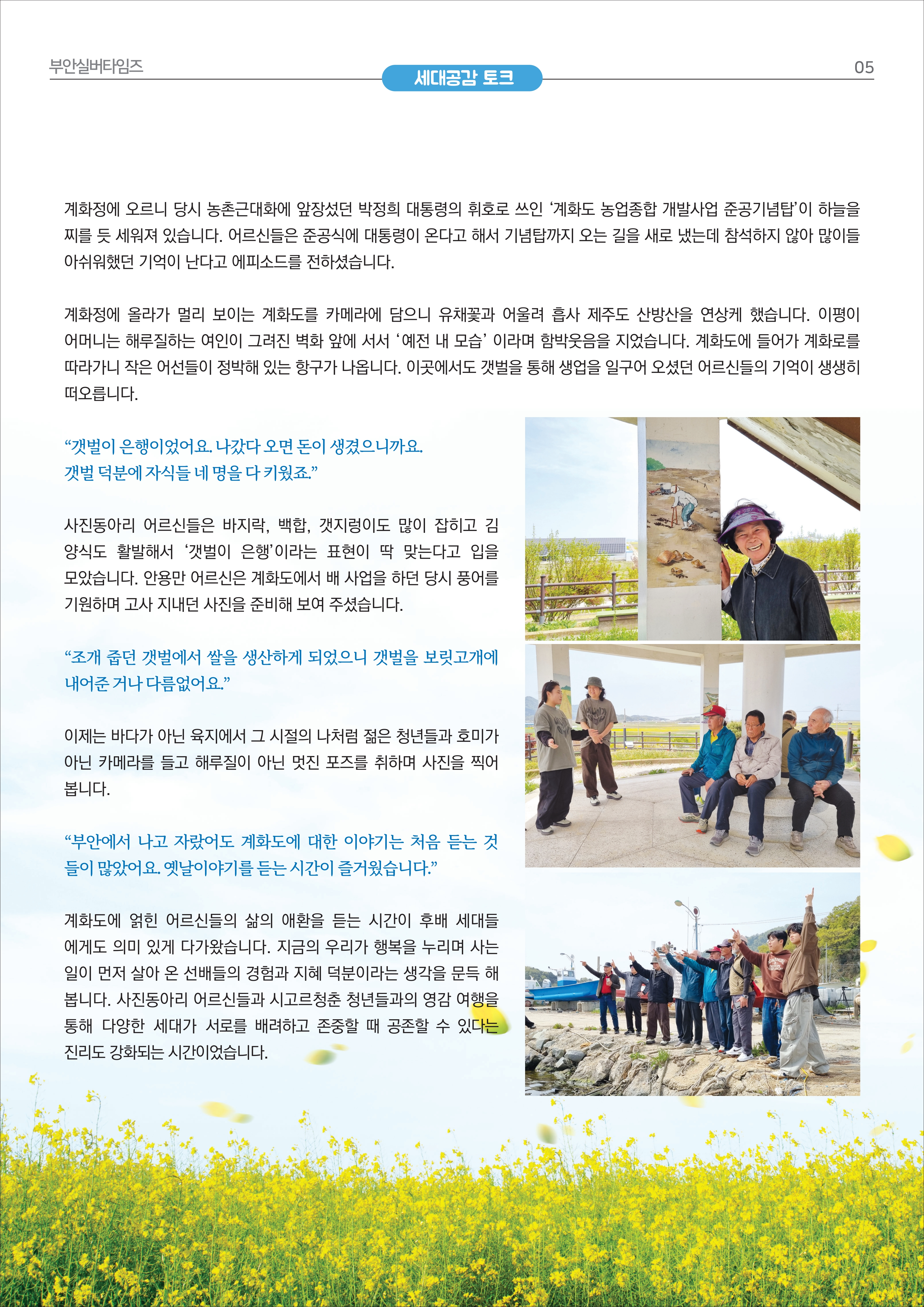 부안실버타임즈

세대공감 토크

05

계화정에 오르니 당시 농촌근대화에 앞장섰던 박정희 대통령의 휘호로 쓰인 '계화도 농업종합 개발사업 준공기념탑'이 하늘을 찌를 듯 세워져 있습니다. 어르신들은 준공식에 대통령이 온다고 해서 기념탑까지 오는 길을 새로 냈는데 참석하지 않아 많이들 아쉬워했던 기억이 난다고 에피소드를 전하셨습니다.

계화정에 올라가 멀리 보이는 계화도를 카메라에 담으니 유채꽃과 어울려 흡사 제주도 산방산을 연상케 했습니다. 이평이 어머니는 해루질하는 여인이 그려진 벽화 앞에 서서 '예전 내 모습' 이라며 함박웃음을 지었습니다. 계화도에 들어가 계화로를 따라가니 작은 어선들이 정박해 있는 항구가 나옵니다. 이곳에서도 갯벌을 통해 생업을 일구어 오셨던 어르신들의 기억이 생생히 떠오릅니다.

"갯벌이 은행이었어요. 나갔다 오면 돈이 생겼으니까요. 갯벌 덕분에 자식들 네 명을 다 키웠죠."

사진동아리 어르신들은 바지락, 백합, 갯지렁이도 많이 잡히고 김 양식도 활발해서 '갯벌이 은행'이라는 표현이 딱 맞는다고 입을 모았습니다. 안용만 어르신은 계화도에서 배 사업을 하던 당시 풍어를 기원하며 고사 지내던 사진을 준비해 보여 주셨습니다.

"조개 줍던 갯벌에서 쌀을 생산하게 되었으니 갯벌을 보릿고개에 내어준 거나 다름없어요."

이제는 바다가 아닌 육지에서 그 시절의 나처럼 젊은 청년들과 호미가 아닌 카메라를 들고 해루질이 아닌 멋진 포즈를 취하며 사진을 찍어 봅니다.

"부안에서 나고 자랐어도 계화도에 대한 이야기는 처음 듣는 것들이 많았어요. 옛날이야기를 듣는 시간이 즐거웠습니다."

계화도에 얽힌 어르신들의 삶의 애환을 듣는 시간이 후배 세대들에게도 의미 있게 다가왔습니다. 지금의 우리가 행복을 누리며 사는 일이 먼저 살아 온 선배들의 경험과 지혜 덕분이라는 생각을 문득 해 봅니다. 사진동아리 어르신들과 시고르청춘 청년들과의 영감 여행을 통해 다양한 세대가 서로를 배려하고 존중할 때 공존할 수 있다는 진리도 강화되는 시간이었습니다.